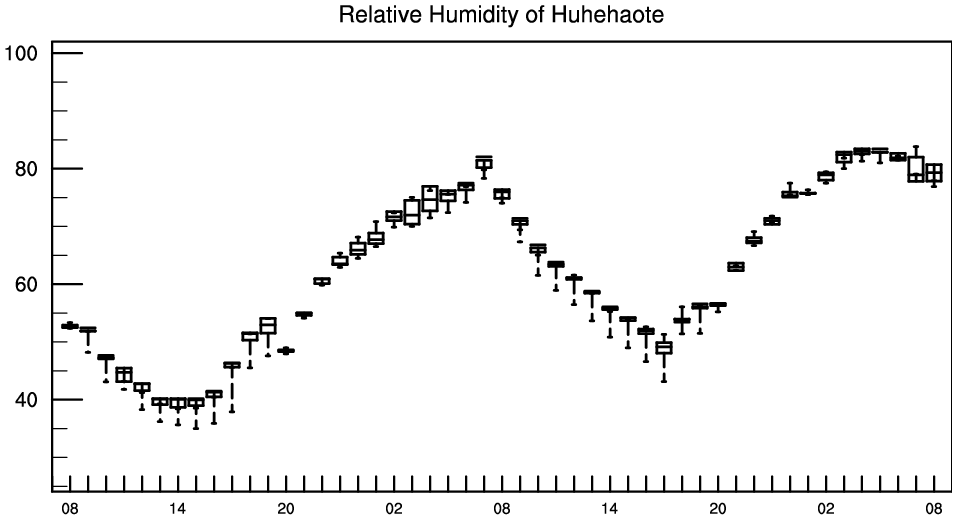 Relative Humidity of Huhehaote

100
80
60
40

08
14
20
02
08
14
20
02
08